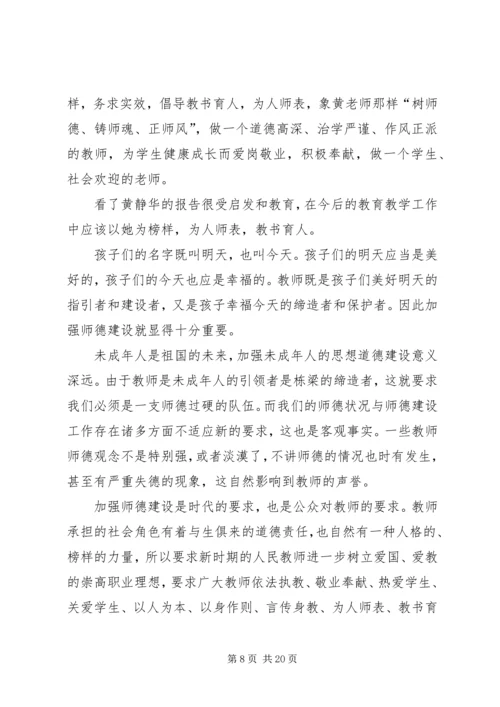 样，务求实效，倡导教书育人，为人师表，象黄老师那样“树师德、铸师魂、正师风”，做一个道德高深、治学严谨、作风正派的教师，为学生健康成长而爱岗敬业，积极奉献，做一个学生、社会欢迎的老师。

看了黄静华的报告很受启发和教育，在今后的教育教学工作中应该以她为榜样，为人师表，教书育人。

孩子们的名字既叫明天，也叫今天。孩子们的明天应当是美好的，孩子们的今天也应是幸福的。教师既是孩子们美好明天的指引者和建设者，又是孩子幸福今天的缔造者和保护者。因此加强师德建设就显得十分重要。

未成年人是祖国的未来，加强未成年人的思想道德建设意义深远。由于教师是未成年人的引领者是栋梁的缔造者，这就要求我们必须是一支师德过硬的队伍。而我们的师德状况与师德建设工作存在诸多方面不适应新的要求，这也是客观事实。一些教师师德观念不是特别强，或者淡漠了，不讲师德的情况也时有发生，甚至有严重失德的现象，这自然影响到教师的声誉。

加强师德建设是时代的要求，也是公众对教师的要求。教师承担的社会角色有着与生俱来的道德责任，也自然有一种人格的、榜样的力量，所以要求新时期的人民教师进一步树立爱国、爱教的崇高职业理想，要求广大教师依法执教、敬业奉献、热爱学生、关爱学生、以人为本、以身作则、言传身教、为人师表、教书育

第 8 页 共 20 页